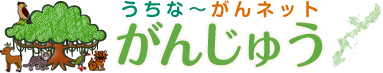 うちな～がんネット
がんじゅう